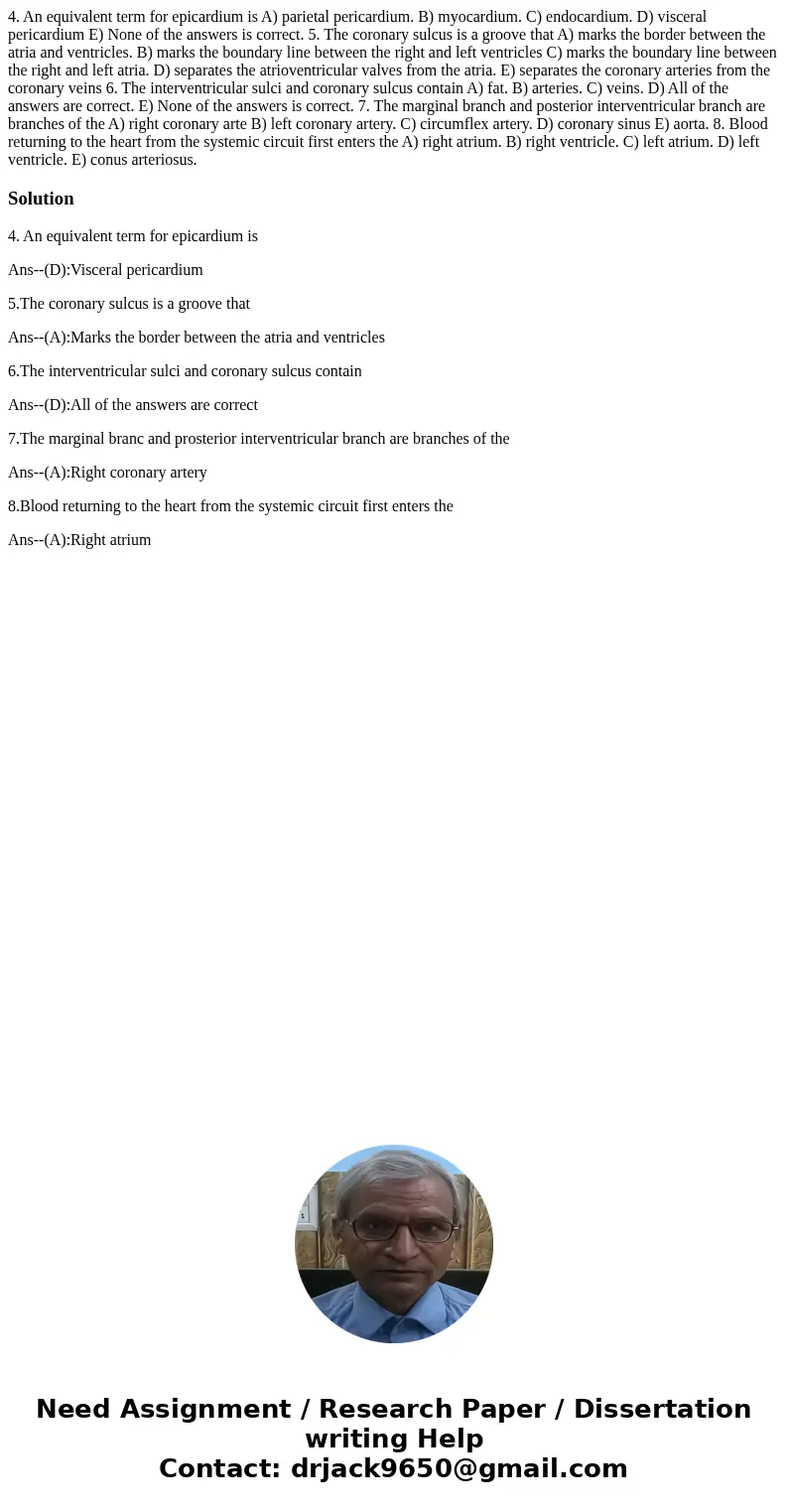 4. An equivalent term for epicardium is A) parietal pericardium. B) myocardium. C) endocardium. D) visceral pericardium E) None of the answers is correct. 5. The coronary sulcus is a groove that A) marks the border between the atria and ventricles. B) marks the boundary line between the right and left ventricles C) marks the boundary line between the right and left atria. D) separates the atrioventricular valves from the atria. E) separates the coronary arteries from the coronary veins 6. The interventricular sulci and coronary sulcus contain A) fat. B) arteries. C) veins. D) All of the answers are correct. E) None of the answers is correct. 7. The marginal branch and posterior interventricular branch are branches of the A) right coronary arte B) left coronary artery. C) circumflex artery. D) coronary sinus E) aorta. 8. Blood returning to the heart from the systemic circuit first enters the A) right atrium. B) right ventricle. C) left atrium. D) left ventricle. E) conus arteriosus.

Solution

4. An equivalent term for epicardium is

Ans--(D):Visceral pericardium

5.The coronary sulcus is a groove that

Ans--(A):Marks the border between the atria and ventricles

6.The interventricular sulci and coronary sulcus contain

Ans--(D):All of the answers are correct

7.The marginal branc and prosterior interventricular branch are branches of the

Ans--(A):Right coronary artery

8.Blood returning to the heart from the systemic circuit first enters the

Ans--(A):Right atrium

Need Assignment / Research Paper / Dissertation writing Help
Contact: drjack9650@gmail.com